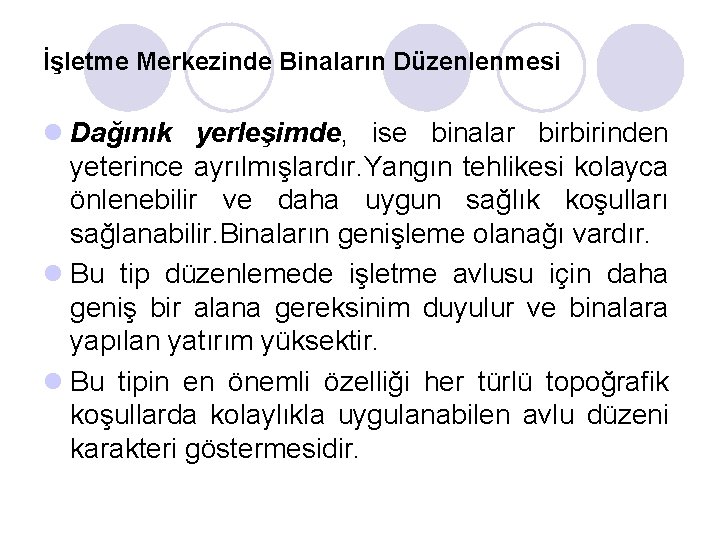 İşletme Merkezinde Binaların Düzenlenmesi

Dağınık yerleşimde, ise binalar birbirinden yeterince ayrılmışlardır.Yangın tehlikesi kolayca önlenebilir ve daha uygun sağlık koşulları sağlanabilir.Binaların genişleme olanağı vardır.

Bu tip düzenlemede işletme avlusu için daha geniş bir alana gereksinim duyulur ve binalara yapılan yatırım yüksektir.

Bu tipin en önemli özelliği her türlü topoğrafik koşullarda kolaylıkla uygulanabilen avlu düzeni karakteri göstermesidir.